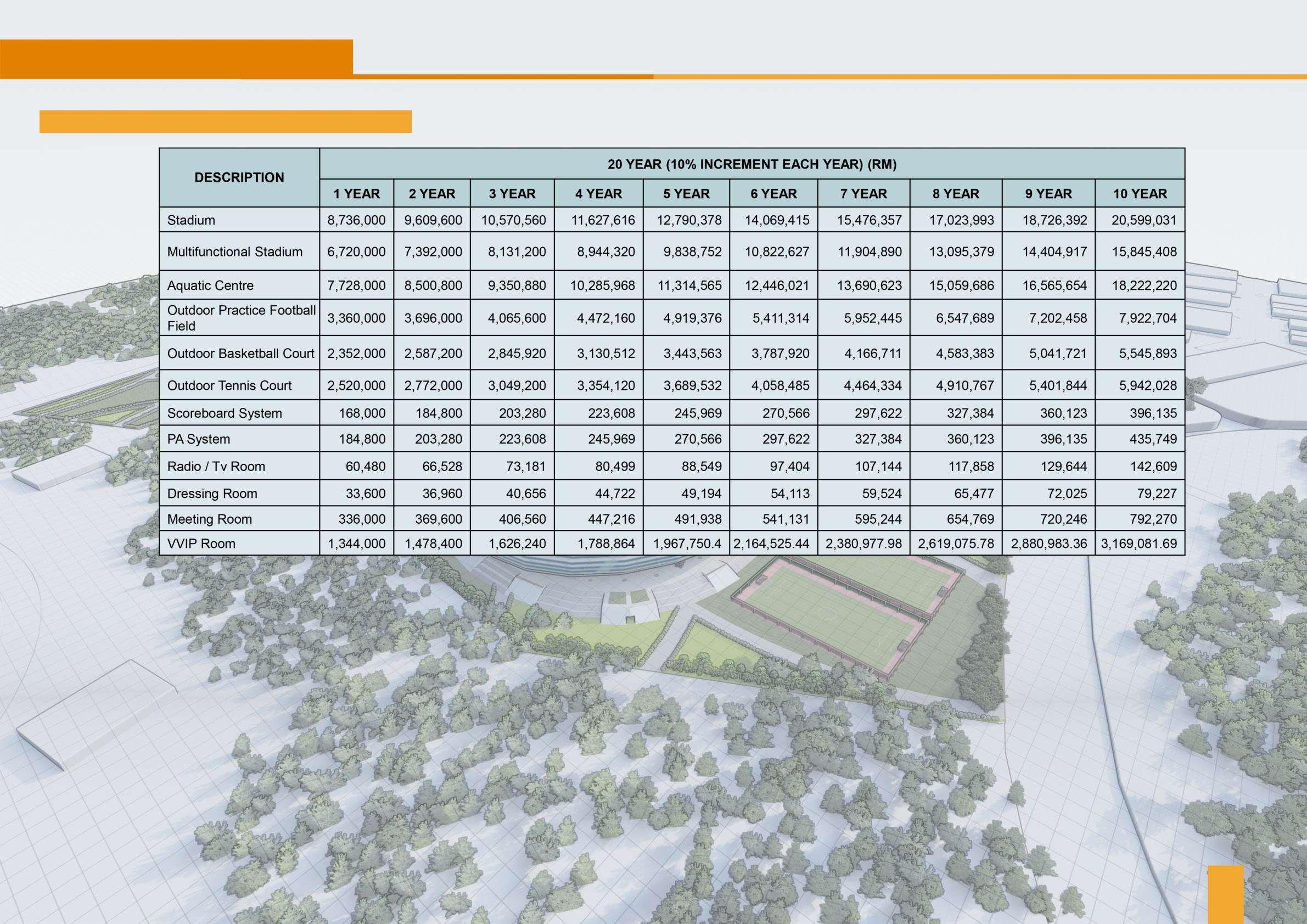 | DESCRIPTION | 20 YEAR (10% INCREMENT EACH YEAR) (RM) | | | | | | | | | |
|---|---|---|---|---|---|---|---|---|---|---|
| | 1 YEAR | 2 YEAR | 3 YEAR | 4 YEAR | 5 YEAR | 6 YEAR | 7 YEAR | 8 YEAR | 9 YEAR | 10 YEAR |
| Stadium | 8,736,000 | 9,609,600 | 10,570,560 | 11,627,616 | 12,790,378 | 14,069,415 | 15,476,357 | 17,023,993 | 18,726,392 | 20,599,031 |
| Multifunctional Stadium | 6,720,000 | 7,392,000 | 8,131,200 | 8,944,320 | 9,838,752 | 10,822,627 | 11,904,890 | 13,095,379 | 14,404,917 | 15,845,408 |
| Aquatic Centre | 7,728,000 | 8,500,800 | 9,350,880 | 10,285,968 | 11,314,565 | 12,446,021 | 13,690,623 | 15,059,686 | 16,565,654 | 18,222,220 |
| Outdoor Practice Football Field | 3,360,000 | 3,696,000 | 4,065,600 | 4,472,160 | 4,919,376 | 5,411,314 | 5,952,445 | 6,547,689 | 7,202,458 | 7,922,704 |
| Outdoor Basketball Court | 2,352,000 | 2,587,200 | 2,845,920 | 3,130,512 | 3,443,563 | 3,787,920 | 4,166,711 | 4,583,383 | 5,041,721 | 5,545,893 |
| Outdoor Tennis Court | 2,520,000 | 2,772,000 | 3,049,200 | 3,354,120 | 3,689,532 | 4,058,485 | 4,464,334 | 4,910,767 | 5,401,844 | 5,942,028 |
| Scoreboard System | 168,000 | 184,800 | 203,280 | 223,608 | 245,969 | 270,566 | 297,622 | 327,384 | 360,123 | 396,135 |
| PA System | 184,800 | 203,280 | 223,608 | 245,969 | 270,566 | 297,622 | 327,384 | 360,123 | 396,135 | 435,749 |
| Radio / Tv Room | 60,480 | 66,528 | 73,181 | 80,499 | 88,549 | 97,404 | 107,144 | 117,858 | 129,644 | 142,609 |
| Dressing Room | 33,600 | 36,960 | 40,656 | 44,722 | 49,194 | 54,113 | 59,524 | 65,477 | 72,025 | 79,227 |
| Meeting Room | 336,000 | 369,600 | 406,560 | 447,216 | 491,938 | 541,131 | 595,244 | 654,769 | 720,246 | 792,270 |
| VVIP Room | 1,344,000 | 1,478,400 | 1,626,240 | 1,788,864 | 1,967,750.4 | 2,164,525.44 | 2,380,977.98 | 2,619,075.78 | 2,880,983.36 | 3,169,081.69 |